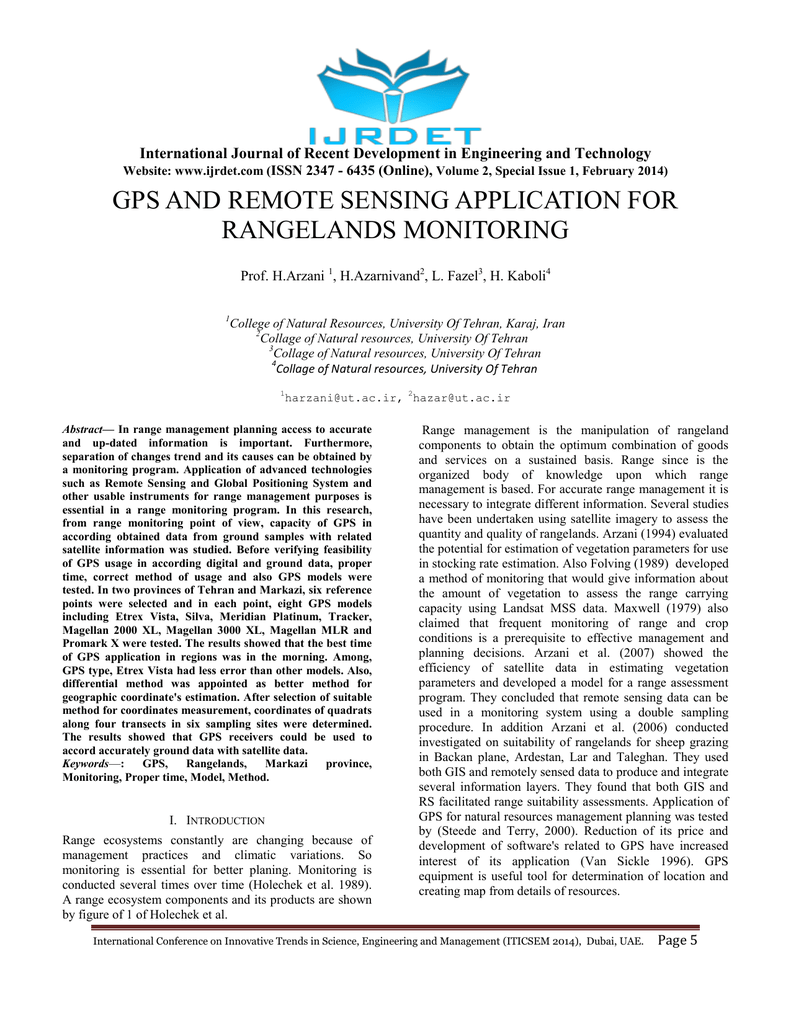 IJRDET

International Journal of Recent Development in Engineering and Technology
Website: www.ijrdet.com (ISSN 2347 - 6435 (Online), Volume 2, Special Issue 1, February 2014)

GPS AND REMOTE SENSING APPLICATION FOR RANGELANDS MONITORING

Prof. H.Arzani $^1$, H.Azarnivand$^2$, L. Fazel$^3$, H. Kaboli$^4$

$^1$College of Natural Resources, University Of Tehran, Karaj, Iran
$^2$Collage of Natural resources, University Of Tehran
$^3$Collage of Natural resources, University Of Tehran
$^4$Collage of Natural resources, University Of Tehran

$^1$harzani@ut.ac.ir, $^2$hazar@ut.ac.ir

Abstract— In range management planning access to accurate and up-dated information is important. Furthermore, separation of changes trend and its causes can be obtained by a monitoring program. Application of advanced technologies such as Remote Sensing and Global Positioning System and other usable instruments for range management purposes is essential in a range monitoring program. In this research, from range monitoring point of view, capacity of GPS in according obtained data from ground samples with related satellite information was studied. Before verifying feasibility of GPS usage in according digital and ground data, proper time, correct method of usage and also GPS models were tested. In two provinces of Tehran and Markazi, six reference points were selected and in each point, eight GPS models including Etrex Vista, Silva, Meridian Platinum, Tracker, Magellan 2000 XL, Magellan 3000 XL, Magellan MLR and Promark X were tested. The results showed that the best time of GPS application in regions was in the morning. Among, GPS type, Etrex Vista had less error than other models. Also, differential method was appointed as better method for geographic coordinate's estimation. After selection of suitable method for coordinates measurement, coordinates of quadrats along four transects in six sampling sites were determined. The results showed that GPS receivers could be used to accord accurately ground data with satellite data.
Keywords—: GPS, Rangelands, Markazi province, Monitoring, Proper time, Model, Method.

I. INTRODUCTION

Range ecosystems constantly are changing because of management practices and climatic variations. So monitoring is essential for better planing. Monitoring is conducted several times over time (Holechek et al. 1989). A range ecosystem components and its products are shown by figure of 1 of Holechek et al.

Range management is the manipulation of rangeland components to obtain the optimum combination of goods and services on a sustained basis. Range since is the organized body of knowledge upon which range management is based. For accurate range management it is necessary to integrate different information. Several studies have been undertaken using satellite imagery to assess the quantity and quality of rangelands. Arzani (1994) evaluated the potential for estimation of vegetation parameters for use in stocking rate estimation. Also Folving (1989) developed a method of monitoring that would give information about the amount of vegetation to assess the range carrying capacity using Landsat MSS data. Maxwell (1979) also claimed that frequent monitoring of range and crop conditions is a prerequisite to effective management and planning decisions. Arzani et al. (2007) showed the efficiency of satellite data in estimating vegetation parameters and developed a model for a range assessment program. They concluded that remote sensing data can be used in a monitoring system using a double sampling procedure. In addition Arzani et al. (2006) conducted investigated on suitability of rangelands for sheep grazing in Backan plane, Ardestan, Lar and Taleghan. They used both GIS and remotely sensed data to produce and integrate several information layers. They found that both GIS and RS facilitated range suitability assessments. Application of GPS for natural resources management planning was tested by (Steede and Terry, 2000). Reduction of its price and development of software's related to GPS have increased interest of its application (Van Sickle 1996). GPS equipment is useful tool for determination of location and creating map from details of resources.

International Conference on Innovative Trends in Science, Engineering and Management (ITICSEM 2014), Dubai, UAE. Page 5